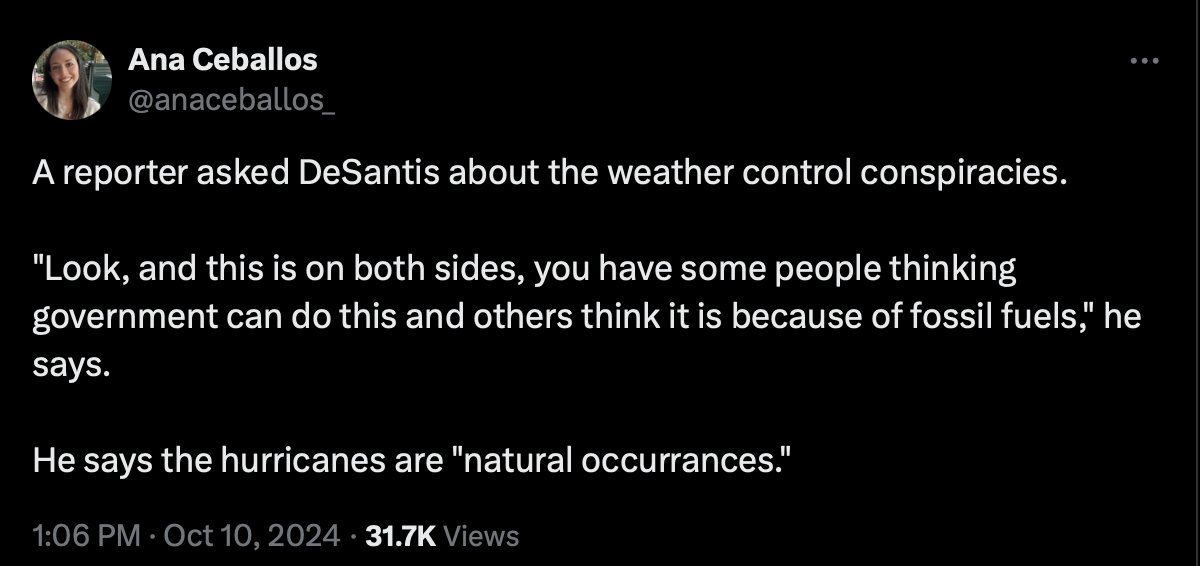 Ana Ceballos
@anaceballos_

A reporter asked DeSantis about the weather control conspiracies.

"Look, and this is on both sides, you have some people thinking government can do this and others think it is because of fossil fuels," he says.

He says the hurricanes are "natural occurrances."

1:06 PM · Oct 10, 2024 · 31.7K Views